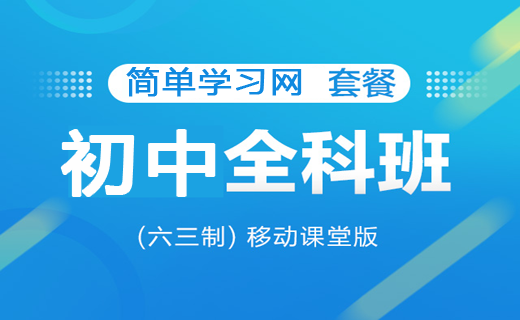 简单学习网 套餐

初中全科班

（六三制）移动课堂版